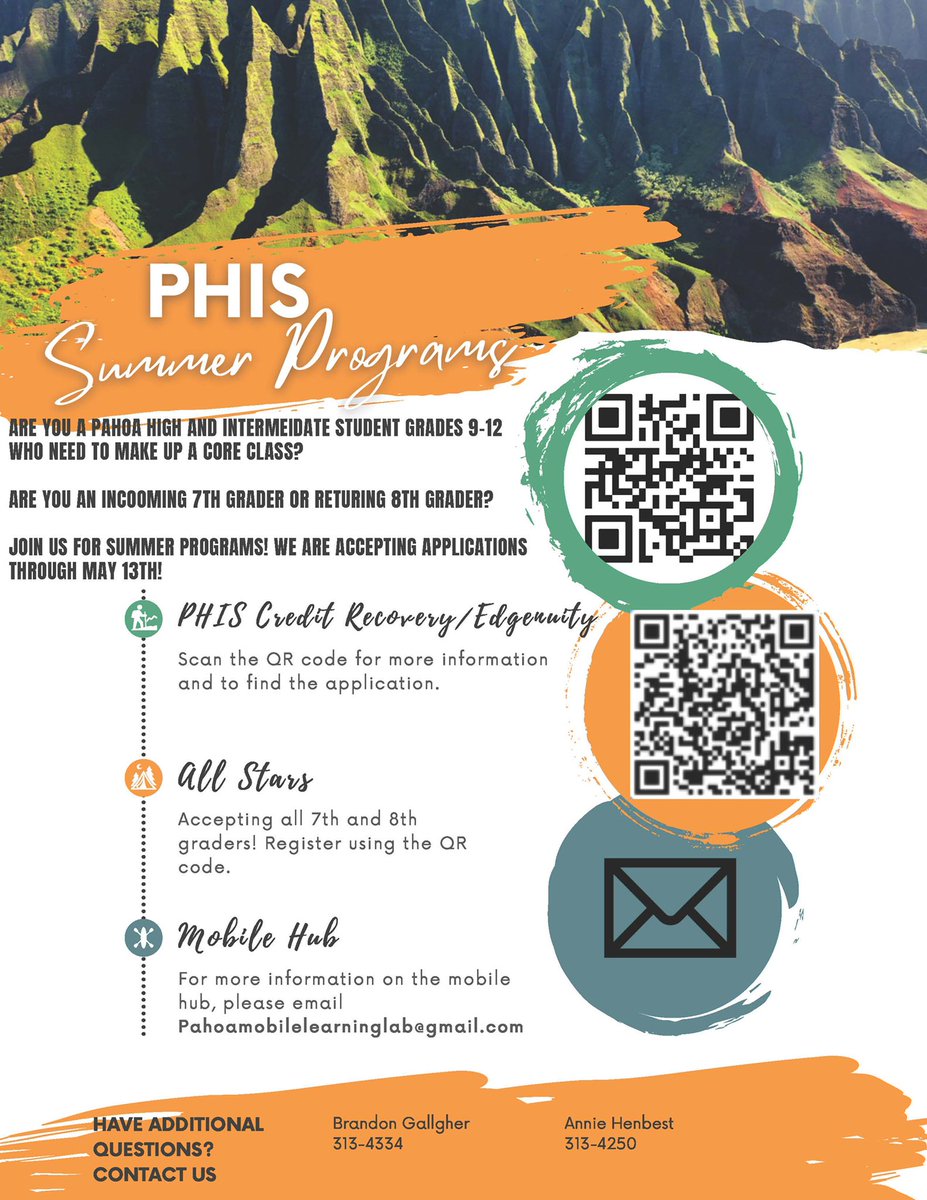 PHIS
Summer Programs

ARE YOU A PAHOA HIGH AND INTERMEIDATE STUDENT GRADES 9-12 WHO NEED TO MAKE UP A CORE CLASS?

ARE YOU AN INCOMING 7TH GRADER OR RETURING 8TH GRADER?

JOIN US FOR SUMMER PROGRAMS! WE ARE ACCEPTING APPLICATIONS THROUGH MAY 13TH!

PHIS Credit Recovery/Edgenuity

Scan the QR code for more information and to find the application.

All Stars

Accepting all 7th and 8th graders! Register using the QR code.

Mobile Hub

For more information on the mobile hub, please email Pahoamobilelearninglab@gmail.com

HAVE ADDITIONAL QUESTIONS? CONTACT US

Brandon Gallgher
313-4334

Annie Henbest
313-4250